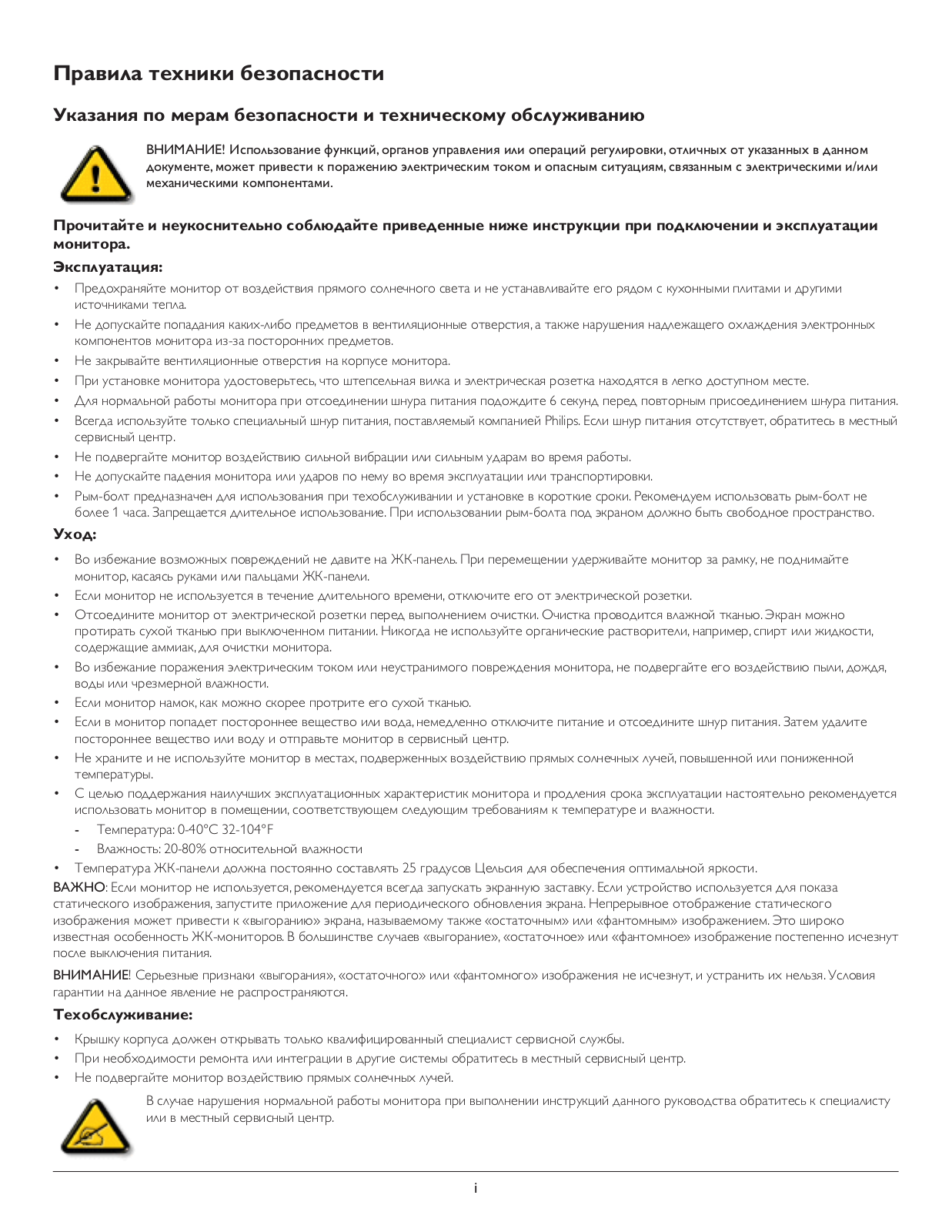 Правила техники безопасности

Указания по мерам безопасности и техническому обслуживанию

ВНИМАНИЕ! Использование функций, органов управления или операций регулировки, отличных от указанных в данном документе, может привести к поражению электрическим током и опасным ситуациям, связанным с электрическими и/или механическими компонентами.

Прочитайте и неукоснительно соблюдайте приведенные ниже инструкции при подключении и эксплуатации монитора.

Эксплуатация:

• Предохраняйте монитор от воздействия прямого солнечного света и не устанавливайте его рядом с кухонными плитами и другими источниками тепла.
• Не допускайте попадания каких-либо предметов в вентиляционные отверстия, а также нарушения надлежащего охлаждения электронных компонентов монитора из-за посторонних предметов.
• Не закрывайте вентиляционные отверстия на корпусе монитора.
• При установке монитора удостоверьтесь, что штепсельная вилка и электрическая розетка находятся в легко доступном месте.
• Для нормальной работы монитора при отсоединении шнура питания подождите 6 секунд перед повторным присоединением шнура питания.
• Всегда используйте только специальный шнур питания, поставляемый компанией Philips. Если шнур питания отсутствует, обратитесь в местный сервисный центр.
• Не подвергайте монитор воздействию сильной вибрации или сильным ударам во время работы.
• Не допускайте падения монитора или ударов по нему во время эксплуатации или транспортировки.
• Рым-болт предназначен для использования при техобслуживании и установке в короткие сроки. Рекомендуем использовать рым-болт не более 1 часа. Запрещается длительное использование. При использовании рым-болта под экраном должно быть свободное пространство.

Уход:

• Во избежание возможных повреждений не давите на ЖК-панель. При перемещении удерживайте монитор за рамку, не поднимайте монитор, касаясь руками или пальцами ЖК-панели.
• Если монитор не используется в течение длительного времени, отключите его от электрической розетки.
• Отсоедините монитор от электрической розетки перед выполнением очистки. Очистка проводится влажной тканью. Экран можно протирать сухой тканью при выключенном питании. Никогда не используйте органические растворители, например, спирт или жидкости, содержащие аммиак, для очистки монитора.
• Во избежание поражения электрическим током или неустранимого повреждения монитора, не подвергайте его воздействию пыли, дождя, воды или чрезмерной влажности.
• Если монитор намок, как можно скорее протрите его сухой тканью.
• Если в монитор попадет постороннее вещество или вода, немедленно отключите питание и отсоедините шнур питания. Затем удалите постороннее вещество или воду и отправьте монитор в сервисный центр.
• Не храните и не используйте монитор в местах, подверженных воздействию прямых солнечных лучей, повышенной или пониженной температуры.
• С целью поддержания наилучших эксплуатационных характеристик монитора и продления срока эксплуатации настоятельно рекомендуется использовать монитор в помещении, соответствующем следующим требованиям к температуре и влажности.
- Температура: 0-40°C 32-104°F
- Влажность: 20-80% относительной влажности
• Температура ЖК-панели должна постоянно составлять 25 градусов Цельсия для обеспечения оптимальной яркости.

ВАЖНО: Если монитор не используется, рекомендуется всегда запускать экранную заставку. Если устройство используется для показа статического изображения, запустите приложение для периодического обновления экрана. Непрерывное отображение статического изображения может привести к «выгоранию» экрана, называемому также «остаточным» или «фантомным» изображением. Это широко известная особенность ЖК-мониторов. В большинстве случаев «выгорание», «остаточное» или «фантомное» изображение постепенно исчезнут после выключения питания.

ВНИМАНИЕ! Серьезные признаки «выгорания», «остаточного» или «фантомного» изображения не исчезнут, и устранить их нельзя. Условия гарантии на данное явление не распространяются.

Техобслуживание:

• Крышку корпуса должен открывать только квалифицированный специалист сервисной службы.
• При необходимости ремонта или интеграции в другие системы обратитесь в местный сервисный центр.
• Не подвергайте монитор воздействию прямых солнечных лучей.

В случае нарушения нормальной работы монитора при выполнении инструкций данного руководства обратитесь к специалисту или в местный сервисный центр.

i